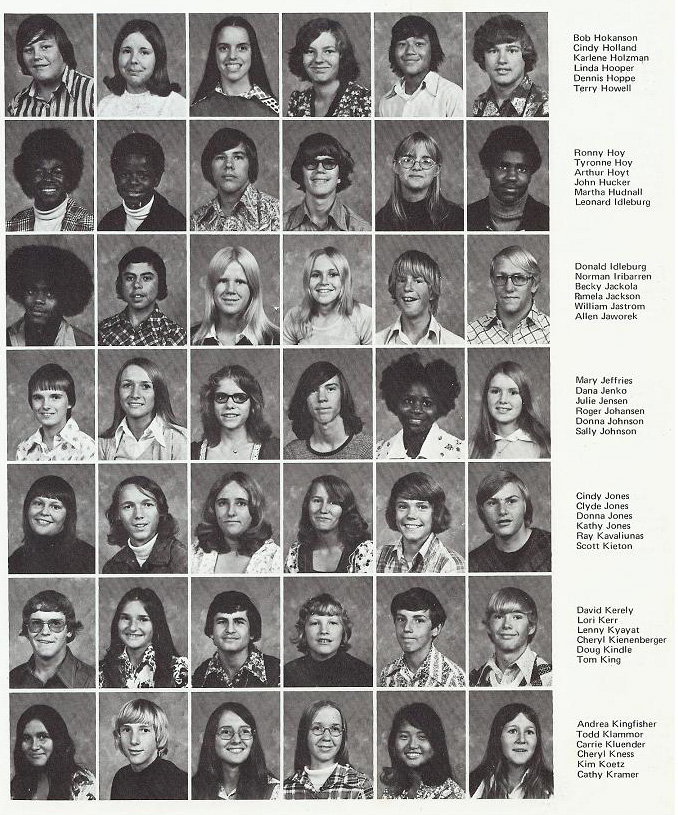 Bob Hokanson
Cindy Holland
Karlene Holzman
Linda Hooper
Dennis Hoppe
Terry Howell

Ronny Hoy
Tyronne Hoy
Arthur Hoyt
John Hucker
Martha Hudnall
Leonard Idleburg

Donald Idleburg
Norman Iribarren
Becky Jackola
Pamela Jackson
William Jastrom
Allen Jaworek

Mary Jeffries
Dana Jenko
Julie Jensen
Roger Johansen
Donna Johnson
Sally Johnson

Cindy Jones
Clyde Jones
Donna Jones
Kathy Jones
Ray Kavaliunas
Scott Kieton

David Kerely
Lori Kerr
Lenny Kyayat
Cheryl Kienenberger
Doug Kindle
Tom King

Andrea Kingfisher
Todd Klammer
Carrie Kluender
Cheryl Kness
Kim Koetz
Cathy Kramer